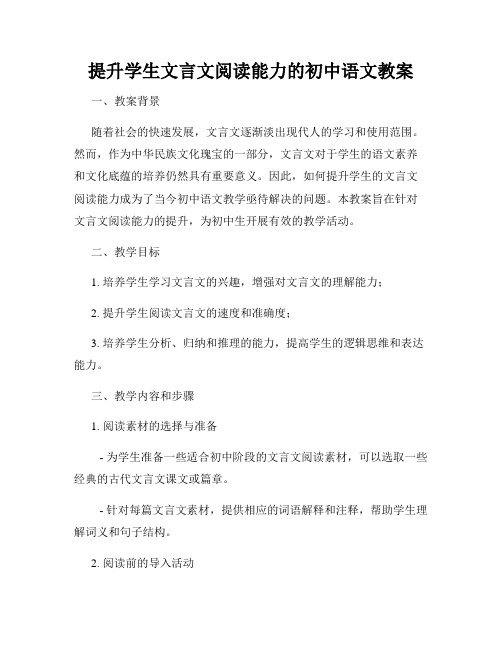 提升学生文言文阅读能力的初中语文教案

一、教案背景

随着社会的快速发展，文言文逐渐淡出现代人的学习和使用范围。然而，作为中华民族文化瑰宝的一部分，文言文对于学生的语文素养和文化底蕴的培养仍然具有重要意义。因此，如何提升学生的文言文阅读能力成为了当今初中语文教学亟待解决的问题。本教案旨在针对文言文阅读能力的提升，为初中生开展有效的教学活动。

二、教学目标

1. 培养学生学习文言文的兴趣，增强对文言文的理解能力；

2. 提升学生阅读文言文的速度和准确度；

3. 培养学生分析、归纳和推理的能力，提高学生的逻辑思维和表达能力。

三、教学内容和步骤

1. 阅读素材的选择与准备

- 为学生准备一些适合初中阶段的文言文阅读素材，可以选取一些经典的古代文言文课文或篇章。

- 针对每篇文言文素材，提供相应的词语解释和注释，帮助学生理解词义和句子结构。

2. 阅读前的导入活动